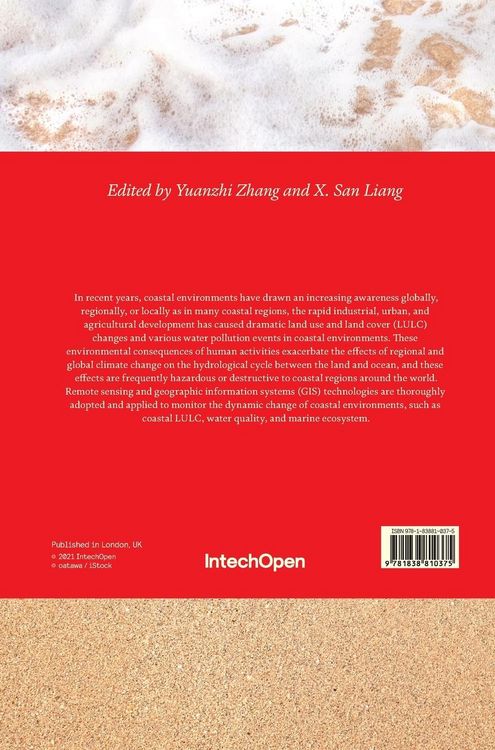 Edited by Yuanzhi Zhang and X. San Liang

In recent years, coastal environments have drawn an increasing awareness globally, regionally, or locally as in many coastal regions, the rapid industrial, urban, and agricultural development has caused dramatic land use and land cover (LULC) changes and various water pollution events in coastal environments. These environmental consequences of human activities exacerbate the effects of regional and global climate change on the hydrological cycle between the land and ocean, and these effects are frequently hazardous or destructive to coastal regions around the world. Remote sensing and geographic information systems (GIS) technologies are thoroughly adopted and applied to monitor the dynamic change of coastal environments, such as coastal LULC, water quality, and marine ecosystem.

Published in London, UK
© 2021 IntechOpen
© oatawa / iStock

IntechOpen

ISBN 978-1-83881-037-5
9 781838 810375